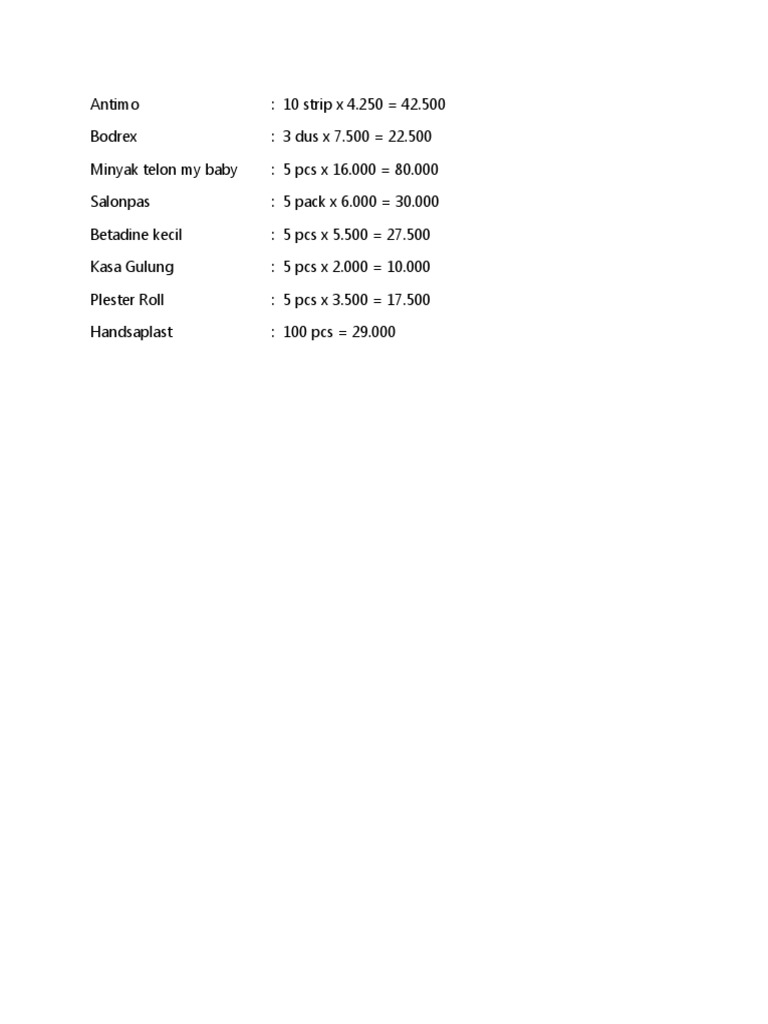 Antimo : 10 strip x 4.250 = 42.500

Bodrex : 3 dus x 7.500 = 22.500

Minyak telon my baby : 5 pcs x 16.000 = 80.000

Salonpas : 5 pack x 6.000 = 30.000

Betadine kecil : 5 pcs x 5.500 = 27.500

Kasa Gulung : 5 pcs x 2.000 = 10.000

Plester Roll : 5 pcs x 3.500 = 17.500

Handsaplast : 100 pcs = 29.000